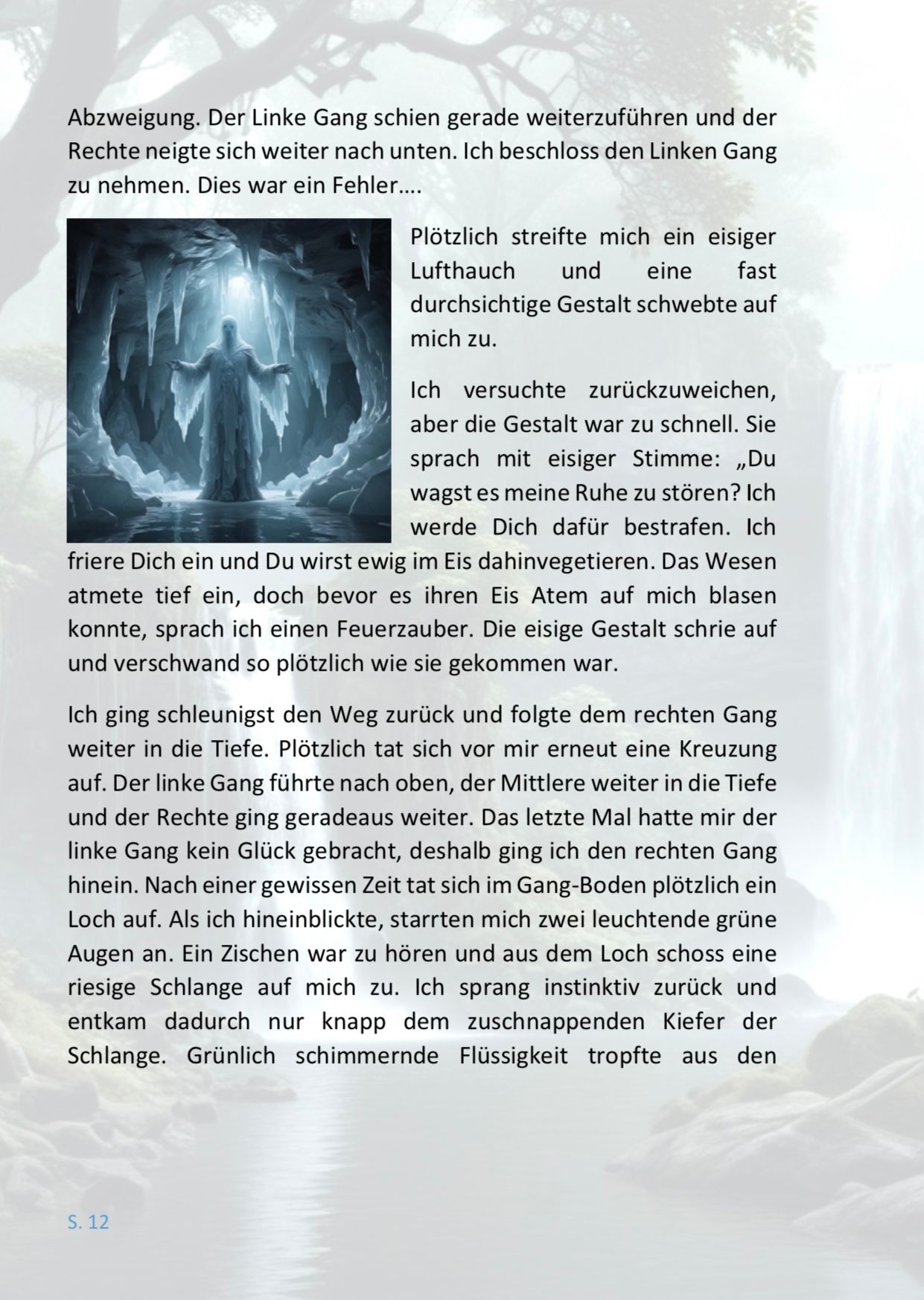 Abzweigung. Der Linke Gang schien gerade weiterzuführen und der Rechte neigte sich weiter nach unten. Ich beschloss den Linken Gang zu nehmen. Dies war ein Fehler….

Plötzlich streifte mich ein eisiger Lufthauch und eine fast durchsichtige Gestalt schwebte auf mich zu.

Ich versuchte zurückzuweichen, aber die Gestalt war zu schnell. Sie sprach mit eisiger Stimme: „Du wagst es meine Ruhe zu stören? Ich werde Dich dafür bestrafen. Ich friere Dich ein und Du wirst ewig im Eis dahinvegetieren. Das Wesen atmete tief ein, doch bevor es ihren Eis Atem auf mich blasen konnte, sprach ich einen Feuerzauber. Die eisige Gestalt schrie auf und verschwand so plötzlich wie sie gekommen war.

Ich ging schleunigst den Weg zurück und folgte dem rechten Gang weiter in die Tiefe. Plötzlich tat sich vor mir erneut eine Kreuzung auf. Der linke Gang führte nach oben, der Mittlere weiter in die Tiefe und der Rechte ging geradeaus weiter. Das letzte Mal hatte mir der linke Gang kein Glück gebracht, deshalb ging ich den rechten Gang hinein. Nach einer gewissen Zeit tat sich im Gang-Boden plötzlich ein Loch auf. Als ich hineinblickte, starrten mich zwei leuchtende grüne Augen an. Ein Zischen war zu hören und aus dem Loch schoss eine riesige Schlange auf mich zu. Ich sprang instinktiv zurück und entkam dadurch nur knapp dem zuschnappenden Kiefer der Schlange. Grünlich schimmernde Flüssigkeit tropfte aus den

S. 12